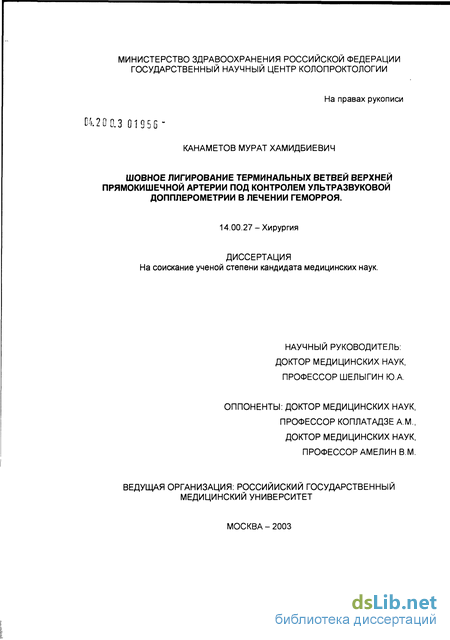 МИНИСТЕРСТВО ЗДРАВООХРАНЕНИЯ РОССИЙСКОЙ ФЕДЕРАЦИИ
ГОСУДАРСТВЕННЫЙ НАУЧНЫЙ ЦЕНТР КОЛОПРОКТОЛОГИИ

На правах рукописи

04.200.3 01956 -

КАНАМЕТОВ МУРАТ ХАМИДБИЕВИЧ

ШОВНОЕ ЛИГИРОВАНИЕ ТЕРМИНАЛЬНЫХ ВЕТВЕЙ ВЕРХНЕЙ ПРЯМОКИШЕЧНОЙ АРТЕРИИ ПОД КОНТРОЛЕМ УЛЬТРАЗВУКОВОЙ ДОППЛЕРОМЕТРИИ В ЛЕЧЕНИИ ГЕМОРРОЯ.

14.00.27 – Хирургия

ДИССЕРТАЦИЯ
На соискание ученой степени кандидата медицинских наук.

НАУЧНЫЙ РУКОВОДИТЕЛЬ:
ДОКТОР МЕДИЦИНСКИХ НАУК,
ПРОФЕССОР ШЕЛЫГИН Ю.А.

ОППОНЕНТЫ: ДОКТОР МЕДИЦИНСКИХ НАУК,
ПРОФЕССОР КОПЛАТАДЗЕ А.М.,
ДОКТОР МЕДИЦИНСКИХ НАУК,
ПРОФЕССОР АМЕЛИН В.М.

ВЕДУЩАЯ ОРГАНИЗАЦИЯ: РОССИЙСКИЙ ГОСУДАРСТВЕННЫЙ МЕДИЦИНСКИЙ УНИВЕРСИТЕТ

МОСКВА – 2003

dsLib.net
библиотека диссертаций